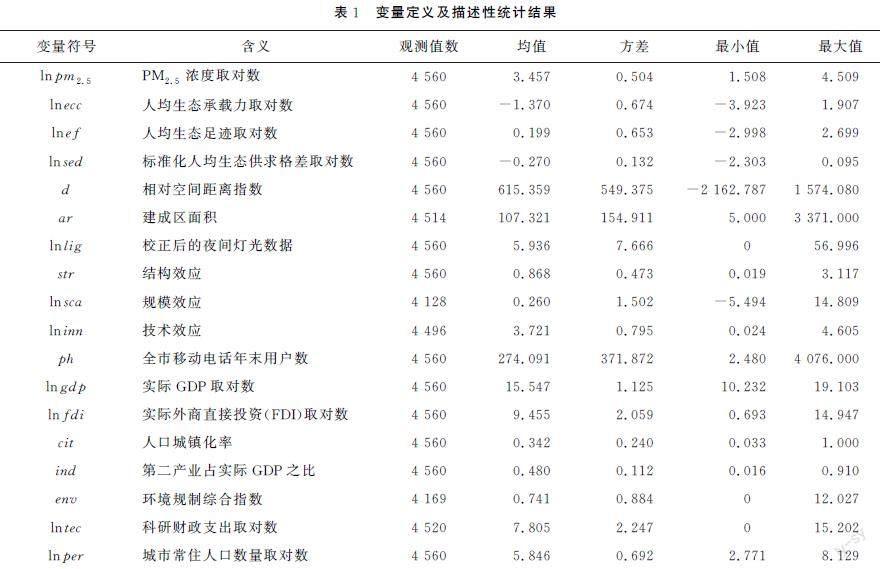 表 1　变量定义及描述性统计结果

| 变量符号 | 含义 | 观测值数 | 均值 | 方差 | 最小值 | 最大值 |
|---|---|---|---|---|---|---|
| $\ln pm_{2.5}$ | $PM_{2.5}$ 浓度取对数 | 4 560 | 3.457 | 0.504 | 1.508 | 4.509 |
| $\ln ecc$ | 人均生态承载力取对数 | 4 560 | −1.370 | 0.674 | −3.923 | 1.907 |
| $\ln ef$ | 人均生态足迹取对数 | 4 560 | 0.199 | 0.653 | −2.998 | 2.699 |
| $\ln sed$ | 标准化人均生态供求格差取对数 | 4 560 | −0.270 | 0.132 | −2.303 | 0.095 |
| $d$ | 相对空间距离指数 | 4 560 | 615.359 | 549.375 | −2 162.787 | 1 574.080 |
| $ar$ | 建成区面积 | 4 514 | 107.321 | 154.911 | 5.000 | 3 371.000 |
| $\ln lig$ | 校正后的夜间灯光数据 | 4 560 | 5.936 | 7.666 | 0 | 56.996 |
| $str$ | 结构效应 | 4 560 | 0.868 | 0.473 | 0.019 | 3.117 |
| $\ln sca$ | 规模效应 | 4 128 | 0.260 | 1.502 | −5.494 | 14.809 |
| $\ln inn$ | 技术效应 | 4 496 | 3.721 | 0.795 | 0.024 | 4.605 |
| $ph$ | 全市移动电话年末用户数 | 4 560 | 274.091 | 371.872 | 2.480 | 4 076.000 |
| $\ln gdp$ | 实际 GDP 取对数 | 4 560 | 15.547 | 1.125 | 10.232 | 19.103 |
| $\ln fdi$ | 实际外商直接投资(FDI)取对数 | 4 560 | 9.455 | 2.059 | 0.693 | 14.947 |
| $cit$ | 人口城镇化率 | 4 560 | 0.342 | 0.240 | 0.033 | 1.000 |
| $ind$ | 第二产业占实际 GDP 之比 | 4 560 | 0.480 | 0.112 | 0.016 | 0.910 |
| $env$ | 环境规制综合指数 | 4 169 | 0.741 | 0.884 | 0 | 12.027 |
| $\ln tec$ | 科研财政支出取对数 | 4 520 | 7.805 | 2.247 | 0 | 15.202 |
| $\ln per$ | 城市常住人口数量取对数 | 4 560 | 5.846 | 0.692 | 2.771 | 8.129 |